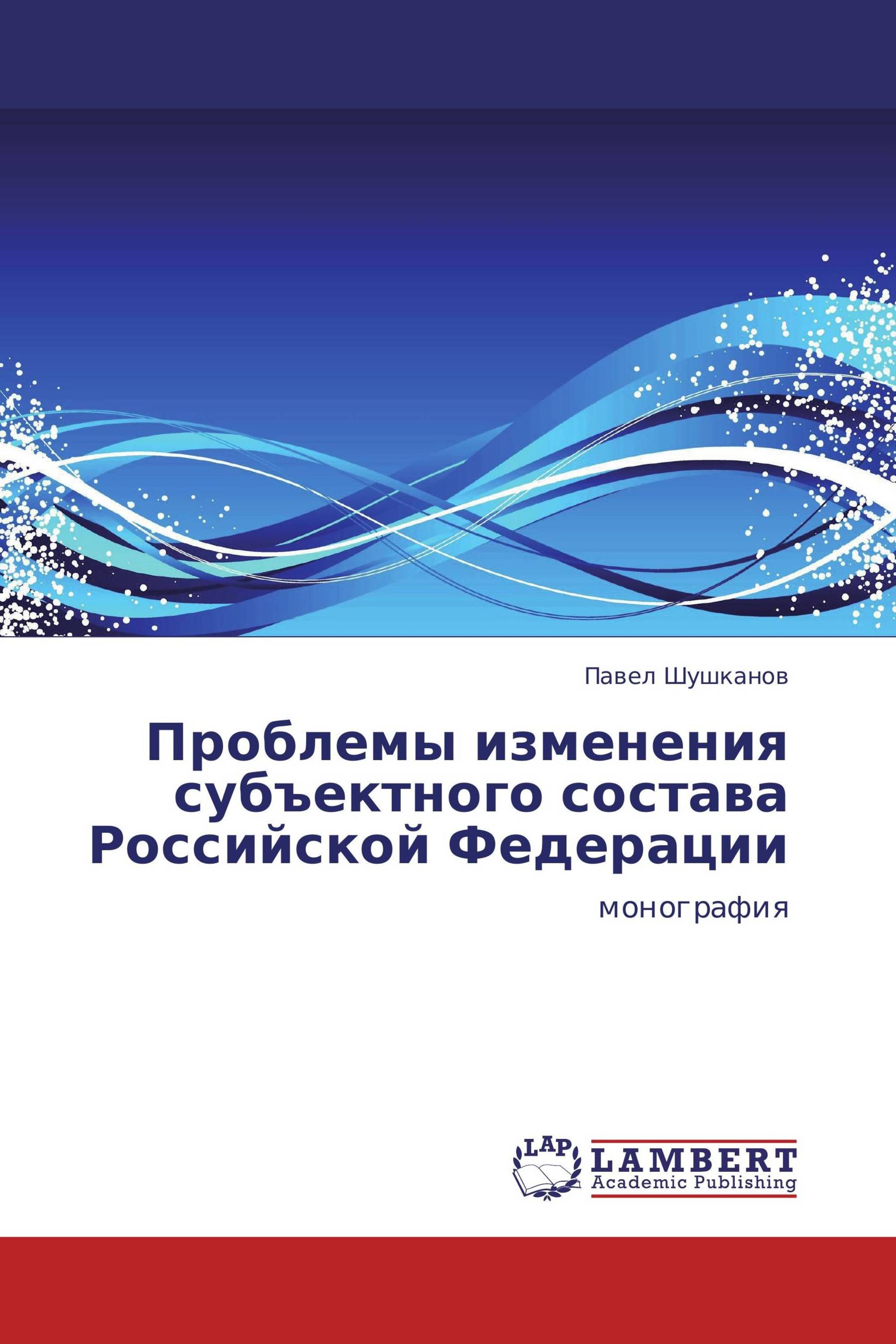 Павел Шушканов

Проблемы изменения субъектного состава Российской Федерации

монография

LAP LAMBERT Academic Publishing